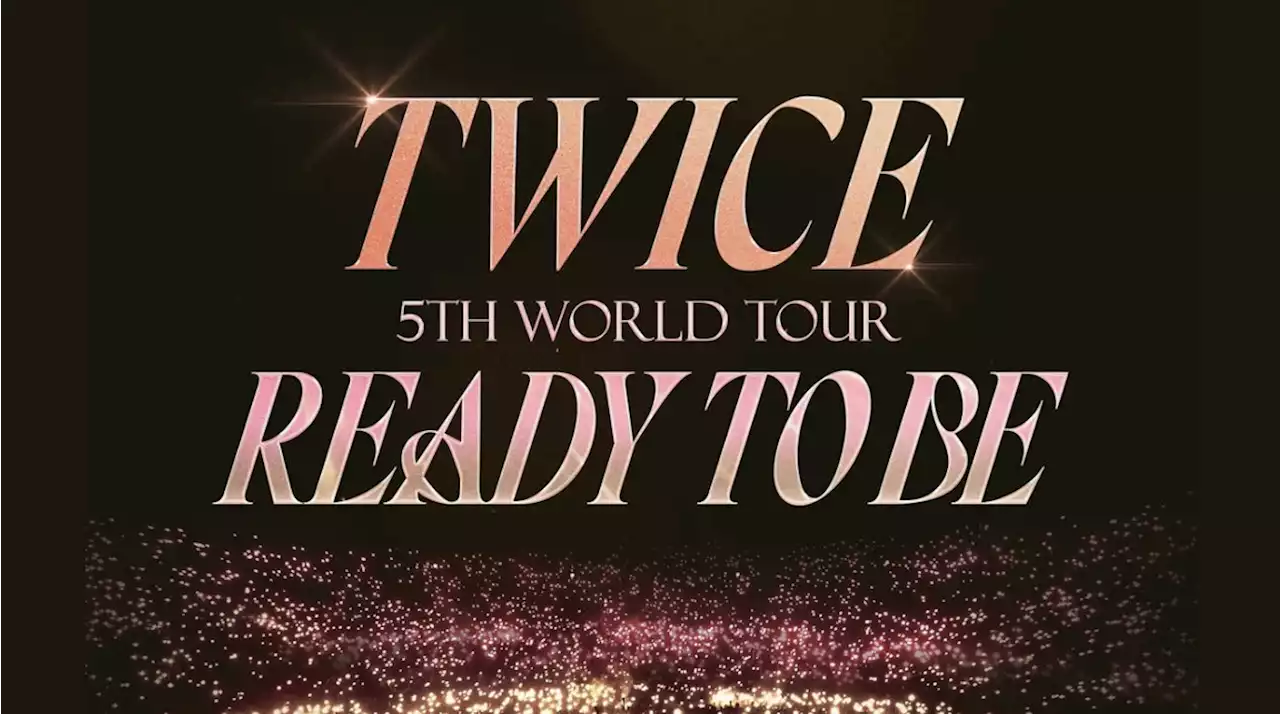 TWICE
5TH WORLD TOUR
READY TO BE